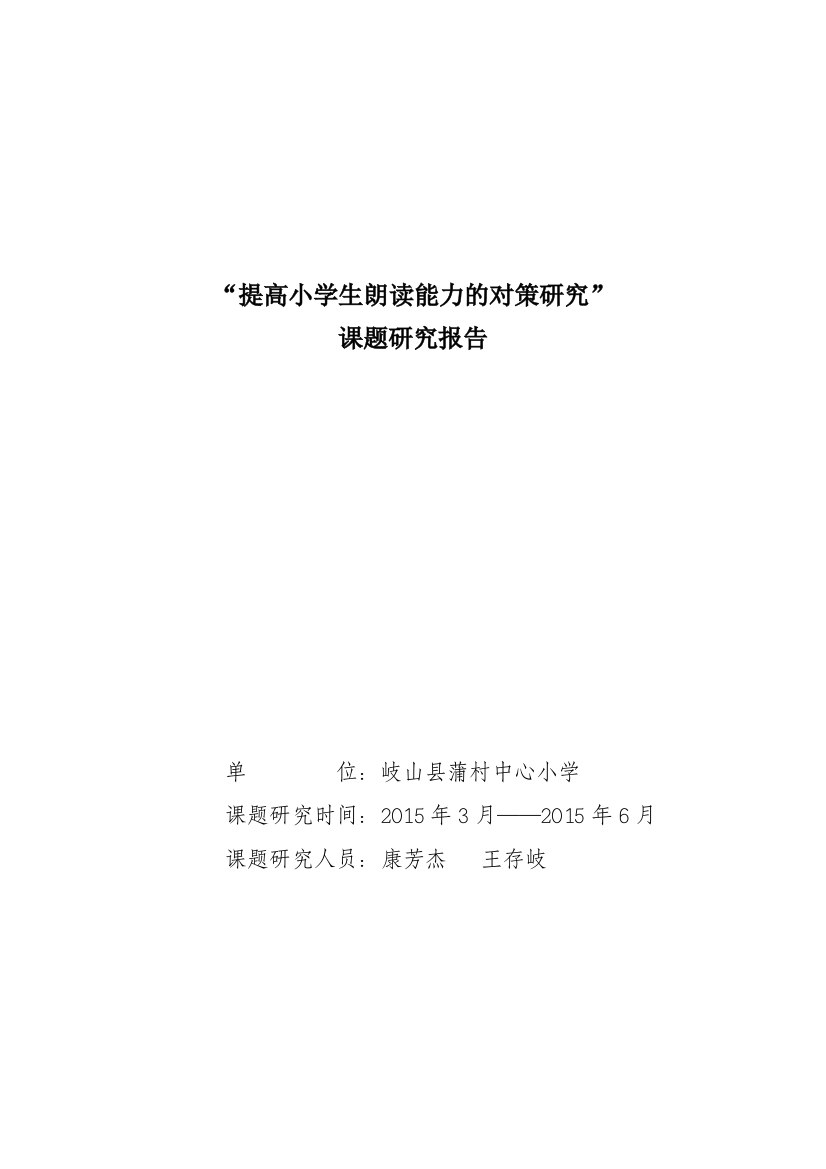 “提高小学生朗读能力的对策研究”
课题研究报告

单　　　位：岐山县蒲村中心小学
课题研究时间：2015 年 3 月——2015 年 6 月
课题研究人员：康芳杰　　王存岐